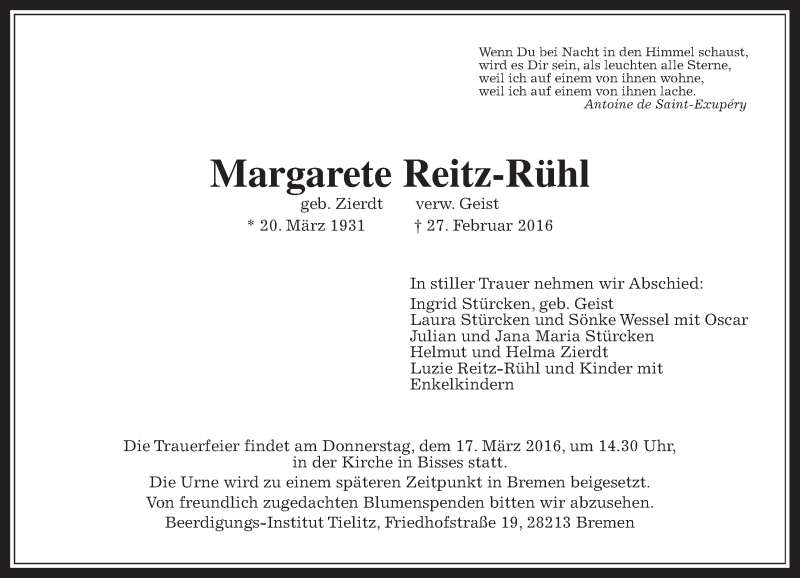 Wenn Du bei Nacht in den Himmel schaust,
wird es Dir sein, als leuchten alle Sterne,
weil ich auf einem von ihnen wohne,
weil ich auf einem von ihnen lache.
Antoine de Saint-Exupéry

Margarete Reitz-Rühl

geb. Zierdt verw. Geist
* 20. März 1931 † 27. Februar 2016

In stiller Trauer nehmen wir Abschied:
Ingrid Stürcken, geb. Geist
Laura Stürcken und Sönke Wessel mit Oscar
Julian und Jana Maria Stürcken
Helmut und Helma Zierdt
Luzie Reitz-Rühl und Kinder mit Enkelkindern

Die Trauerfeier findet am Donnerstag, dem 17. März 2016, um 14.30 Uhr, in der Kirche in Bisses statt.
Die Urne wird zu einem späteren Zeitpunkt in Bremen beigesetzt.
Von freundlich zugedachten Blumenspenden bitten wir abzusehen.
Beerdigungs-Institut Tielitz, Friedhofstraße 19, 28213 Bremen